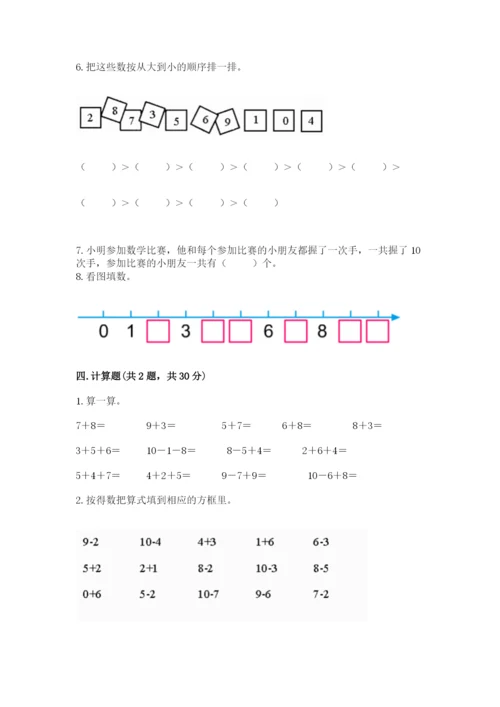 6. 把这些数按从大到小的顺序排一排。

2 8 7 3 5 6 9 1 0 4

（　　）>（　　）>（　　）>（　　）>（　　）>（　　）>

（　　）>（　　）>（　　）>（　　）

7. 小明参加数学比赛，他和每个参加比赛的小朋友都握了一次手，一共握了 10 次手，参加比赛的小朋友一共有（　　）个。

8. 看图填数。

0 1 3 6 8

四. 计算题（共 2 题，共 30 分）

1. 算一算。

7＋8＝　　9＋3＝　　5＋7＝　　6＋8＝　　8＋3＝

3＋5＋6＝　　10－1－8＝　　8－5＋4＝　　2＋6＋4＝

5＋4＋7＝　　4＋2＋5＝　　9－7＋9＝　　10－6＋8＝

2. 按得数把算式填到相应的方框里。

| 9-2 | 10-4 | 4+3 | 1+6 | 6-3 |
|---|---|---|---|---|
| 5+2 | 2+1 | 8-2 | 10-3 | 8-5 |
| 0+6 | 5-2 | 10-7 | 9-6 | 7-2 |